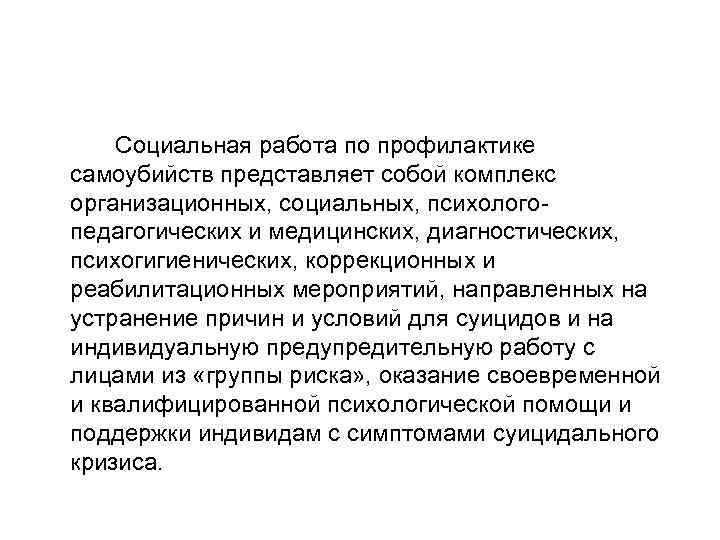 Социальная работа по профилактике самоубийств представляет собой комплекс организационных, социальных, психолого-педагогических и медицинских, диагностических, психогигиенических, коррекционных и реабилитационных мероприятий, направленных на устранение причин и условий для суицидов и на индивидуальную предупредительную работу с лицами из «группы риска», оказание своевременной и квалифицированной психологической помощи и поддержки индивидам с симптомами суицидального кризиса.